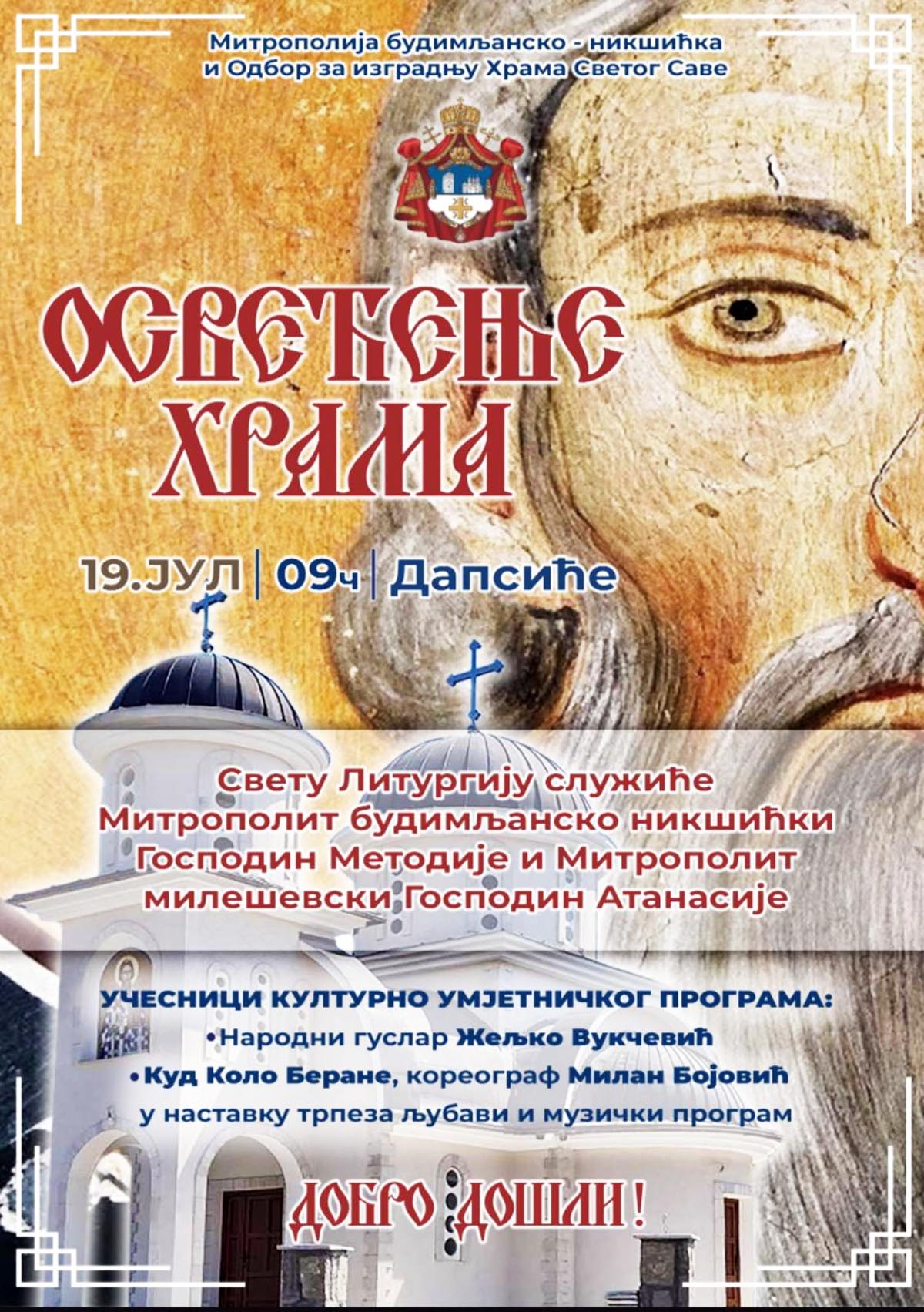 Митрополија будимљанско - никшићка
и Одбор за изградњу Храма Светог Саве

ОСВЕЋЕЊЕ ХРАМА

19.ЈУЛ | 09ч | Дапсиће

Свету Литургију служиће Митрополит будимљанско никшићки Господин Методије и Митрополит милешевски Господин Атанасије

УЧЕСНИЦИ КУЛТУРНО УМЈЕТНИЧКОГ ПРОГРАМА:
•Народни гуслар Жељко Вукчевић
•Куд Коло Беране, кореограф Милан Бојовић
у наставку трпеза љубави и музички програм

ДОБРО ДОШЛИ!